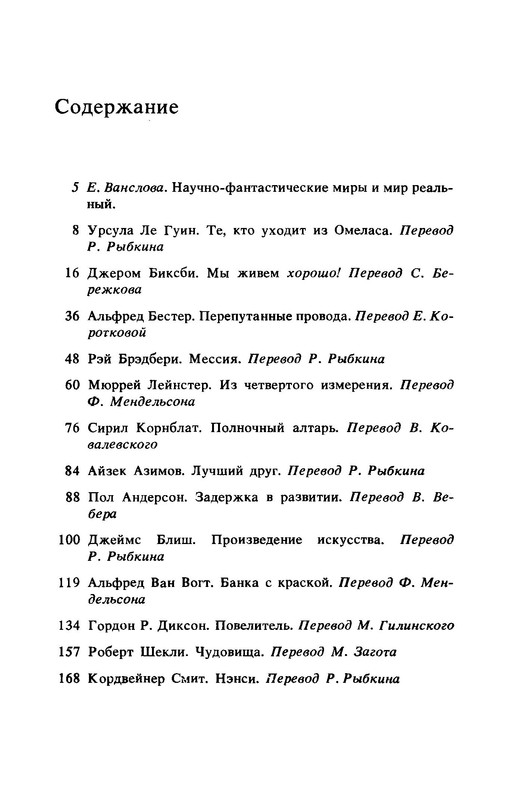 Содержание

5 Е. Ванслова. Научно-фантастические миры и мир реальный.

8 Урсула Ле Гуин. Те, кто уходит из Омеласа. Перевод Р. Рыбкина

16 Джером Биксби. Мы живем хорошо! Перевод С. Бережкова

36 Альфред Бестер. Перепутанные провода. Перевод Е. Коротковой

48 Рэй Брэдбери. Мессия. Перевод Р. Рыбкина

60 Мюррей Лейнстер. Из четвертого измерения. Перевод Ф. Мендельсона

76 Сирил Корнблат. Полночный алтарь. Перевод В. Ковалевского

84 Айзек Азимов. Лучший друг. Перевод Р. Рыбкина

88 Пол Андерсон. Задержка в развитии. Перевод В. Вебера

100 Джеймс Блиш. Произведение искусства. Перевод Р. Рыбкина

119 Альфред Ван Вогт. Банка с краской. Перевод Ф. Мендельсона

134 Гордон Р. Диксон. Повелитель. Перевод М. Гилинского

157 Роберт Шекли. Чудовища. Перевод М. Загота

168 Кордвейнер Смит. Нэнси. Перевод Р. Рыбкина